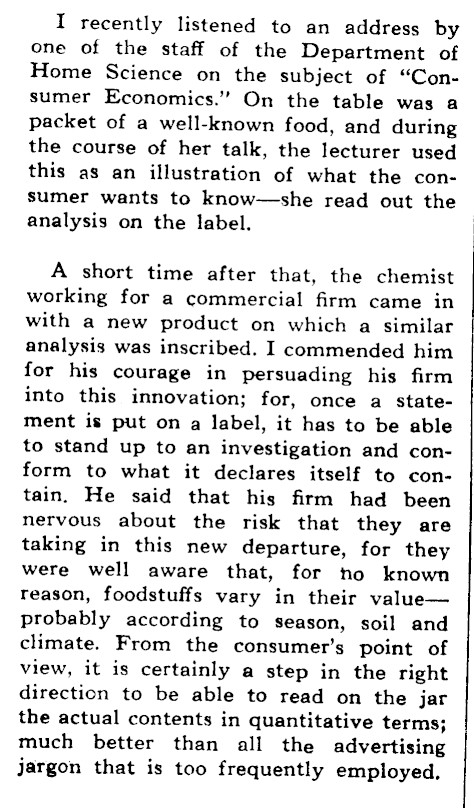 I recently listened to an address by one of the staff of the Department of Home Science on the subject of "Consumer Economics." On the table was a packet of a well-known food, and during the course of her talk, the lecturer used this as an illustration of what the consumer wants to know—she read out the analysis on the label.

A short time after that, the chemist working for a commercial firm came in with a new product on which a similar analysis was inscribed. I commended him for his courage in persuading his firm into this innovation; for, once a statement is put on a label, it has to be able to stand up to an investigation and conform to what it declares itself to contain. He said that his firm had been nervous about the risk that they are taking in this new departure, for they were well aware that, for no known reason, foodstuffs vary in their value—probably according to season, soil and climate. From the consumer's point of view, it is certainly a step in the right direction to be able to read on the jar the actual contents in quantitative terms; much better than all the advertising jargon that is too frequently employed.